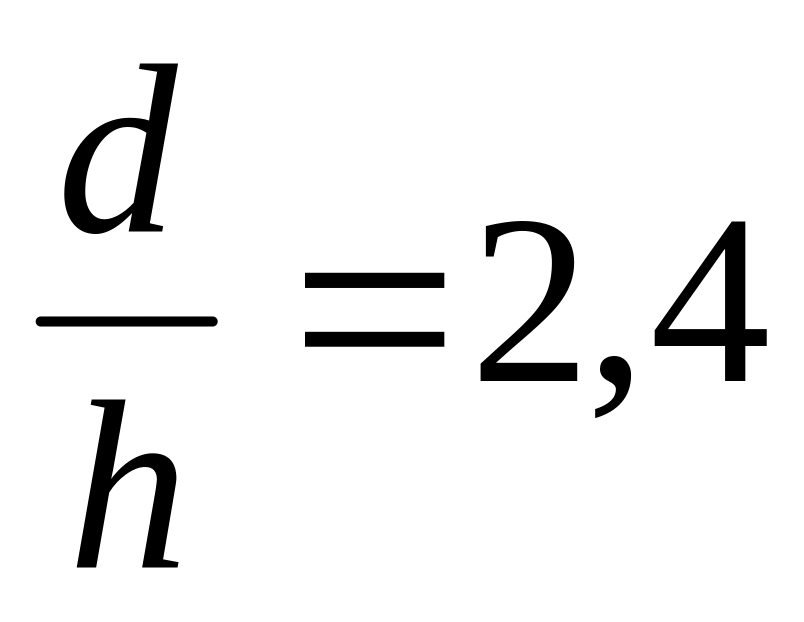 $\frac{d}{h}=2,4$